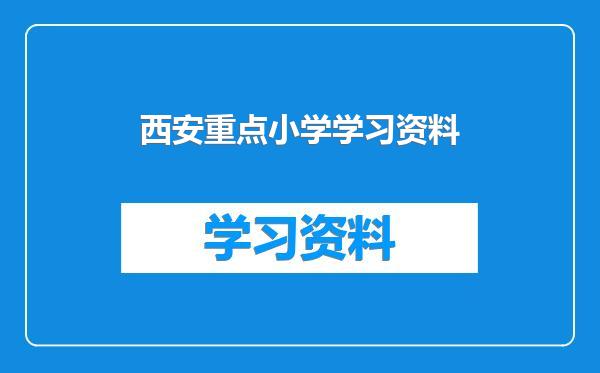 西安重点小学学习资料

学习资料